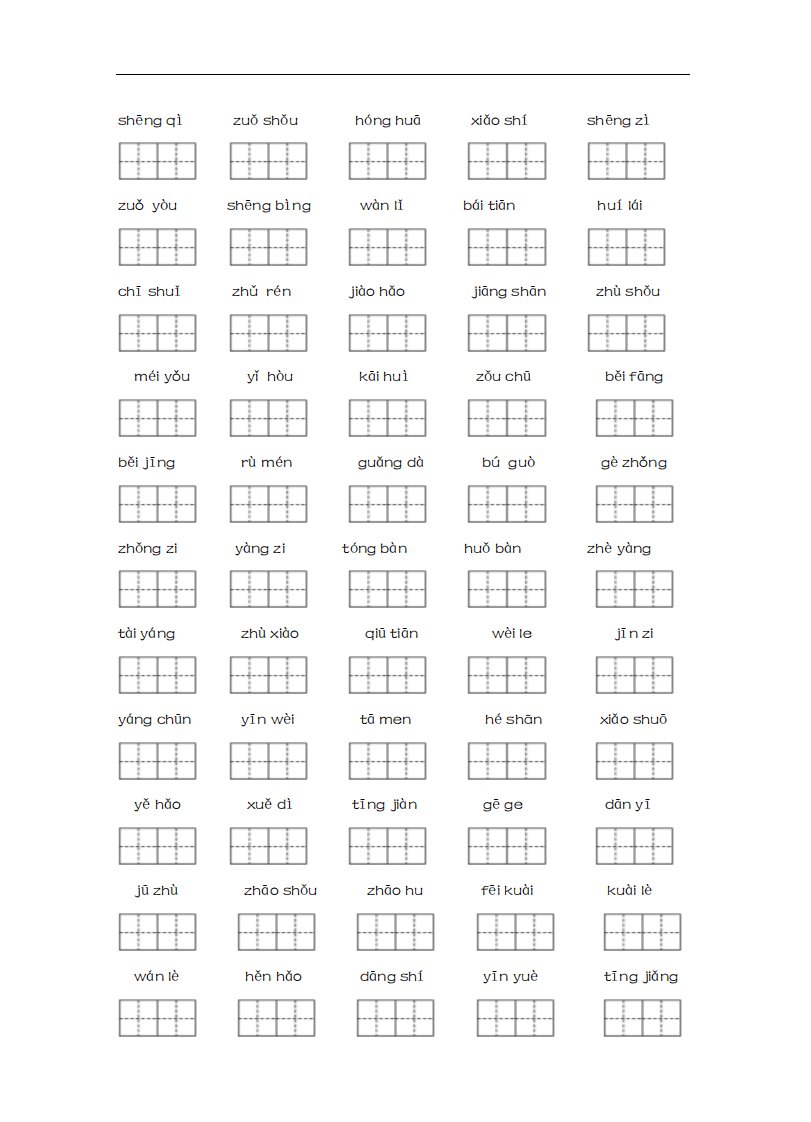 shēng qì zuǒ shǒu hóng huā xiǎo shí shēng zì

zuǒ yòu shēng bìng wàn lǐ bái tiān huí lái

chī shuǐ zhǔ rén jiào hǎo jiāng shān zhù shǒu

méi yǒu yǐ hòu kāi huì zǒu chū běi fāng

běi jīng rù mén guǎng dà bú guò gè zhǒng

zhǒng zi yàng zi tóng bàn huǒ bàn zhè yàng

tài yáng zhù xiào qiū tiān wèi le jīn zi

yáng chūn yīn wèi tā men hé shān xiǎo shuō

yě hǎo xuě dì tīng jiàn gē ge dān yī

jū zhù zhāo shǒu zhāo hu fēi kuài kuài lè

wán lè hěn hǎo dāng shí yīn yuè tīng jiǎng